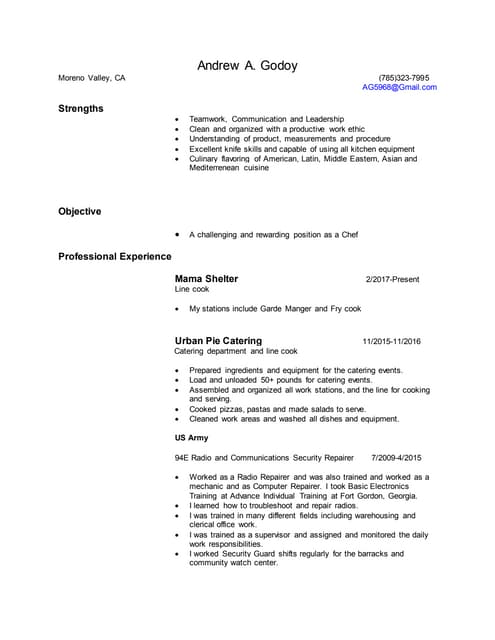 Andrew A. Godoy

Moreno Valley, CA (785)323-7995
AG5968@Gmail.com

Strengths

- Teamwork, Communication and Leadership
- Clean and organized with a productive work ethic
- Understanding of product, measurements and procedure
- Excellent knife skills and capable of using all kitchen equipment
- Culinary flavoring of American, Latin, Middle Eastern, Asian and Mediterrenean cuisine

Objective

- A challenging and rewarding position as a Chef

Professional Experience

Mama Shelter 2/2017-Present
Line cook

- My stations include Garde Manger and Fry cook

Urban Pie Catering 11/2015-11/2016
Catering department and line cook

- Prepared ingredients and equipment for the catering events.
- Load and unloaded 50+ pounds for catering events.
- Assembled and organized all work stations, and the line for cooking and serving.
- Cooked pizzas, pastas and made salads to serve.
- Cleaned work areas and washed all dishes and equipment.

US Army

94E Radio and Communications Security Repairer 7/2009-4/2015

- Worked as a Radio Repairer and was also trained and worked as a mechanic and as Computer Repairer. I took Basic Electronics Training at Advance Individual Training at Fort Gordon, Georgia.
- I learned how to troubleshoot and repair radios.
- I was trained in many different fields including warehousing and clerical office work.
- I was trained as a supervisor and assigned and monitored the daily work responsibilities.
- I worked Security Guard shifts regularly for the barracks and community watch center.